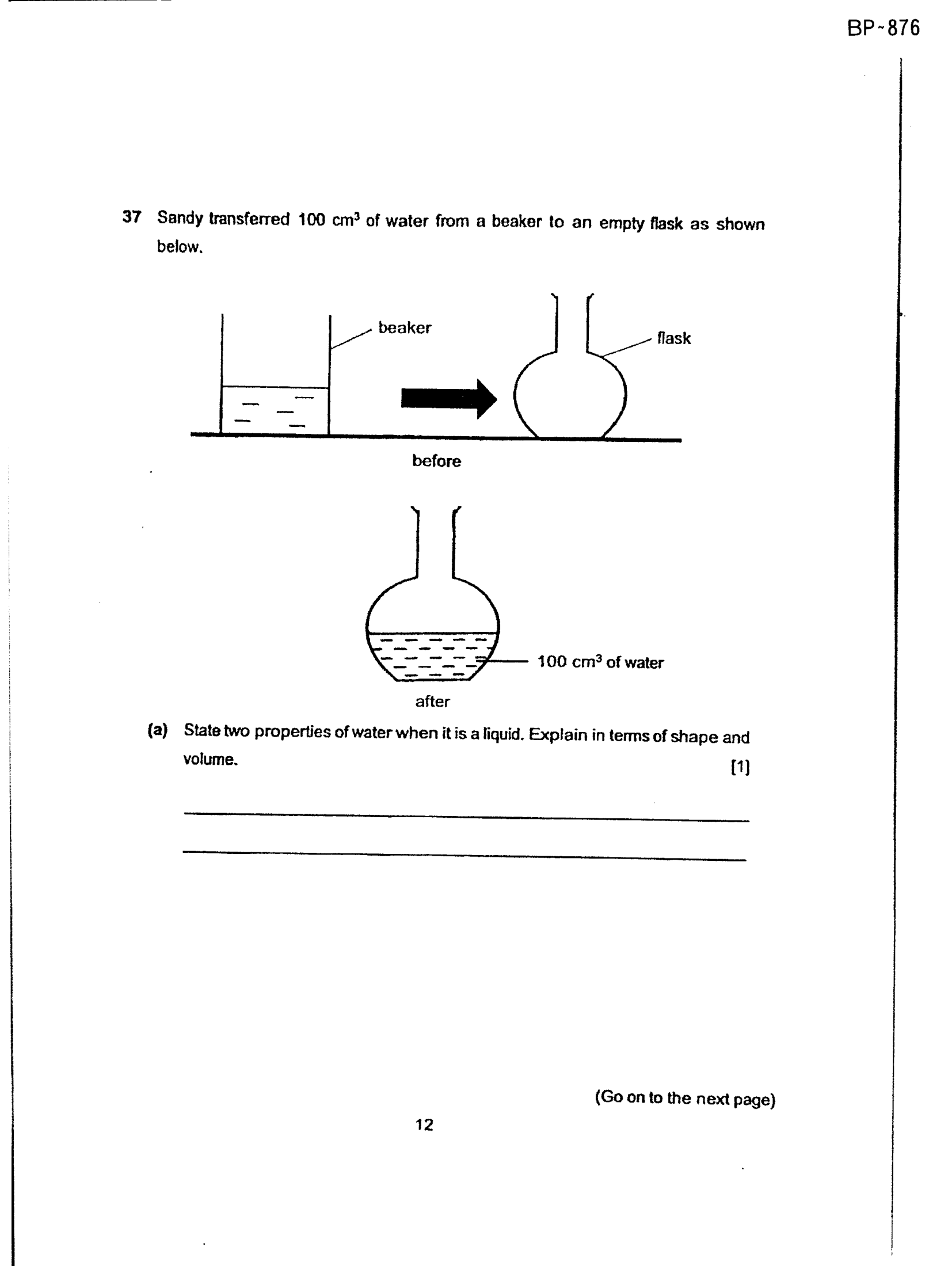 BP~876

37 Sandy transferred 100 $cm^3$ of water from a beaker to an empty flask as shown below.

beaker

flask

before

100 $cm^3$ of water

after

(a) State two properties of water when it is a liquid. Explain in terms of shape and volume. [1]

____

____

(Go on to the next page)

12